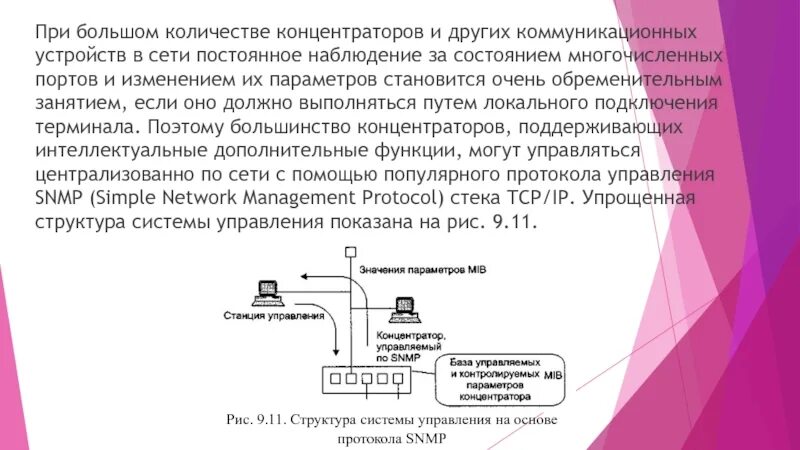 При большом количестве концентраторов и других коммуникационных устройств в сети постоянное наблюдение за состоянием многочисленных портов и изменением их параметров становится очень обременительным занятием, если оно должно выполняться путем локального подключения терминала. Поэтому большинство концентраторов, поддерживающих интеллектуальные дополнительные функции, могут управляться централизованно по сети с помощью популярного протокола управления SNMP (Simple Network Management Protocol) стека TCP/IP. Упрощенная структура системы управления показана на рис. 9.11.

Значения параметров MIB

Станция управления

Концентратор, управляемый по SNMP

База управляемых и контролируемых параметров концентратора

MIB

Рис. 9.11. Структура системы управления на основе протокола SNMP